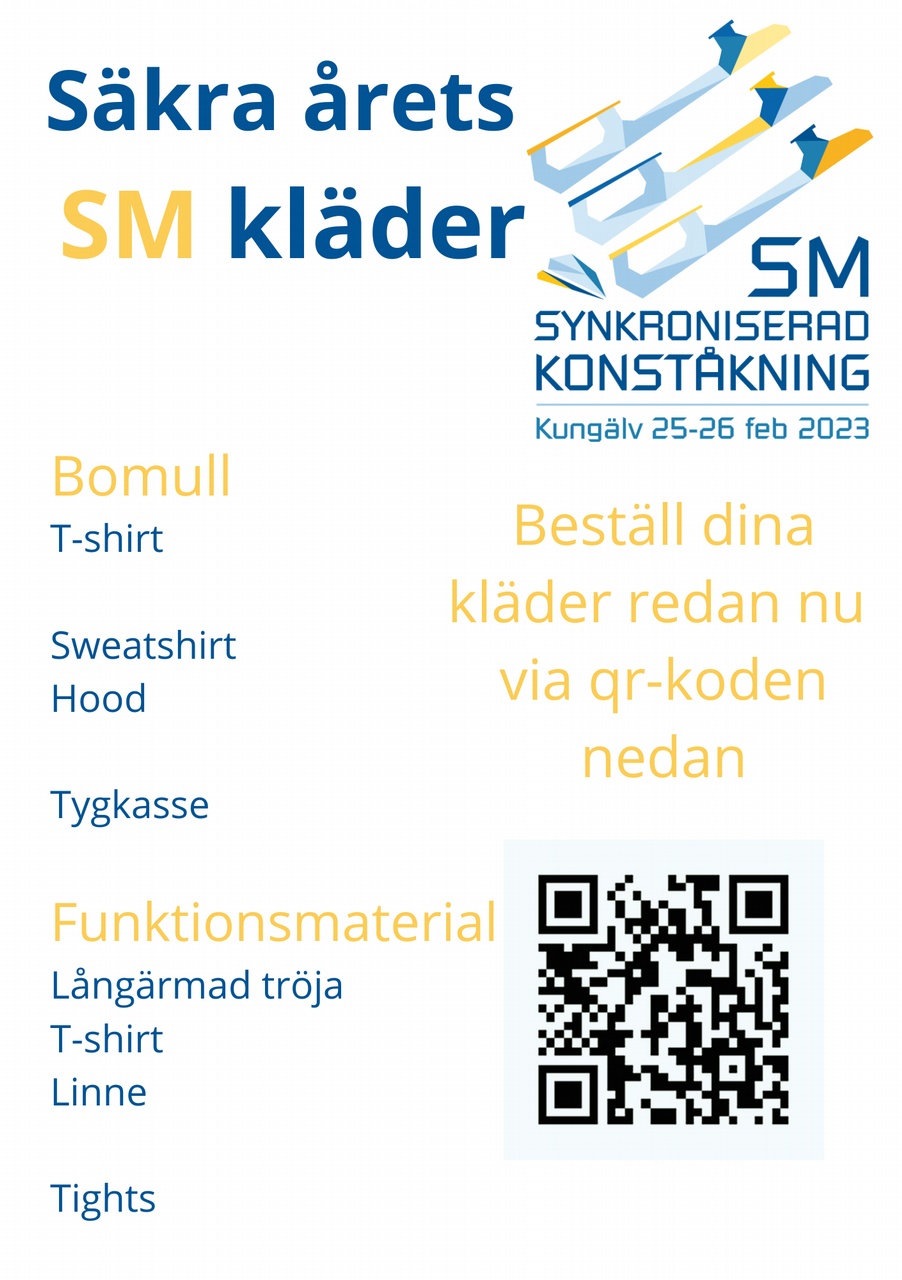 Säkra årets
SM kläder

SM
SYNKRONISERAD
KONSTÅKNING
Kungälv 25-26 feb 2023

Bomull
T-shirt

Sweatshirt
Hood

Tygkasse

Funktionsmaterial
Långärmad tröja
T-shirt
Linne

Tights

Beställ dina kläder redan nu via qr-koden nedan